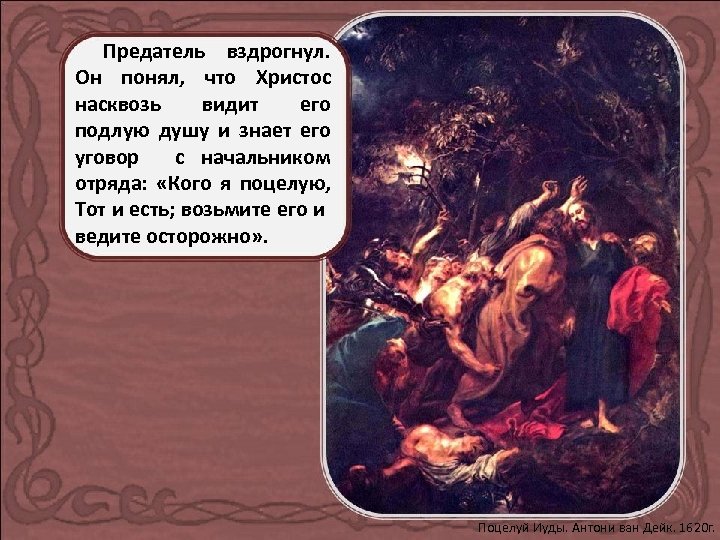 Предатель вздрогнул. Он понял, что Христос насквозь видит его подлую душу и знает его уговор с начальником отряда: «Кого я поцелую, Тот и есть; возьмите его и ведите осторожно».

Поцелуй Иуды. Антони ван Дейк. 1620г.